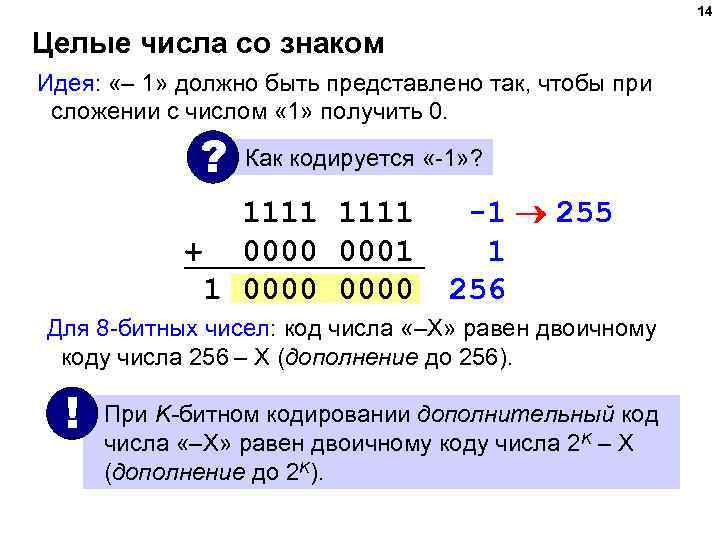 14

Целые числа со знаком

Идея: «– 1» должно быть представлено так, чтобы при сложении с числом «1» получить 0.

?

Как кодируется «-1»?

1111 1111 -1 → 255
+ 0000 0001 1
1 0000 0000 256

Для 8-битных чисел: код числа «–X» равен двоичному коду числа 256 – X (дополнение до 256).

!

При K-битном кодировании дополнительный код числа «–X» равен двоичному коду числа $2^K$ – X (дополнение до $2^K$).